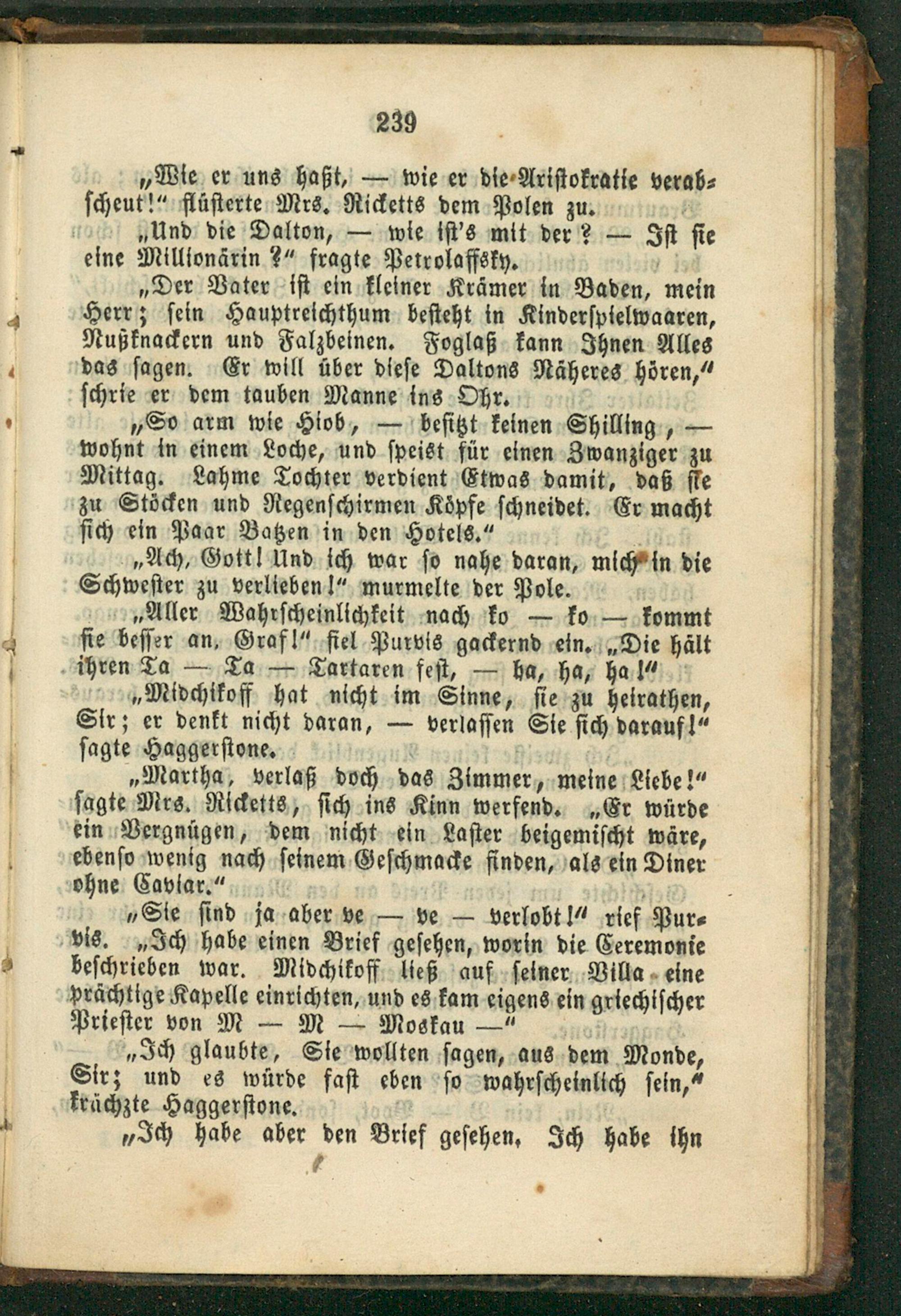 239

„Wie er uns haßt, — wie er die Aristokratie verabscheut!" flüsterte Mrs. Ricketts dem Polen zu.

„Und die Dalton, — wie ist's mit der? — Ist sie eine Millionärin?" fragte Petrolaffsky.

„Der Vater ist ein kleiner Krämer in Baden, mein Herr; sein Hauptreichthum besteht in Kinderspielwaaren, Nußknackern und Falzbeinen. Foglaß kann Ihnen Alles das sagen. Er will über diese Daltons Näheres hören," schrie er dem tauben Manne ins Ohr.

„So arm wie Hiob, — besitzt keinen Shilling, — wohnt in einem Loche, und speist für einen Zwanziger zu Mittag. Lahme Tochter verdient Etwas damit, daß sie zu Stöcken und Regenschirmen Köpfe schneidet. Er macht sich ein Paar Batzen in den Hotels."

„Ach, Gott! Und ich war so nahe daran, mich in die Schwester zu verlieben!" murmelte der Pole.

„Aller Wahrscheinlichkeit nach ko — ko — kommt sie besser an, Graf!" fiel Purvis gackernd ein. „Die hält ihren Ta — Ta — Tartaren fest, — ha, ha, ha!"

„Midchikoff hat nicht im Sinne, sie zu heirathen, Sir; er denkt nicht daran, — verlassen Sie sich darauf!" sagte Haggerstone.

„Martha, verlaß doch das Zimmer, meine Liebe!" sagte Mrs. Ricketts, sich ins Kinn werfend. „Er würde ein Vergnügen, dem nicht ein Laster beigemischt wäre, ebenso wenig nach seinem Geschmacke finden, als ein Diner ohne Caviar."

„Sie sind ja aber ve — ve — verlobt!" rief Purvis. „Ich habe einen Brief gesehen, worin die Ceremonie beschrieben war. Midchikoff ließ auf seiner Villa eine prächtige Kapelle einrichten, und es kam eigens ein griechischer Priester von M — M — Moskau —"

„Ich glaubte, Sie wollten sagen, aus dem Monde, Sir; und es würde fast eben so wahrscheinlich sein," krächzte Haggerstone.

„Ich habe aber den Brief gesehen. Ich habe ihn